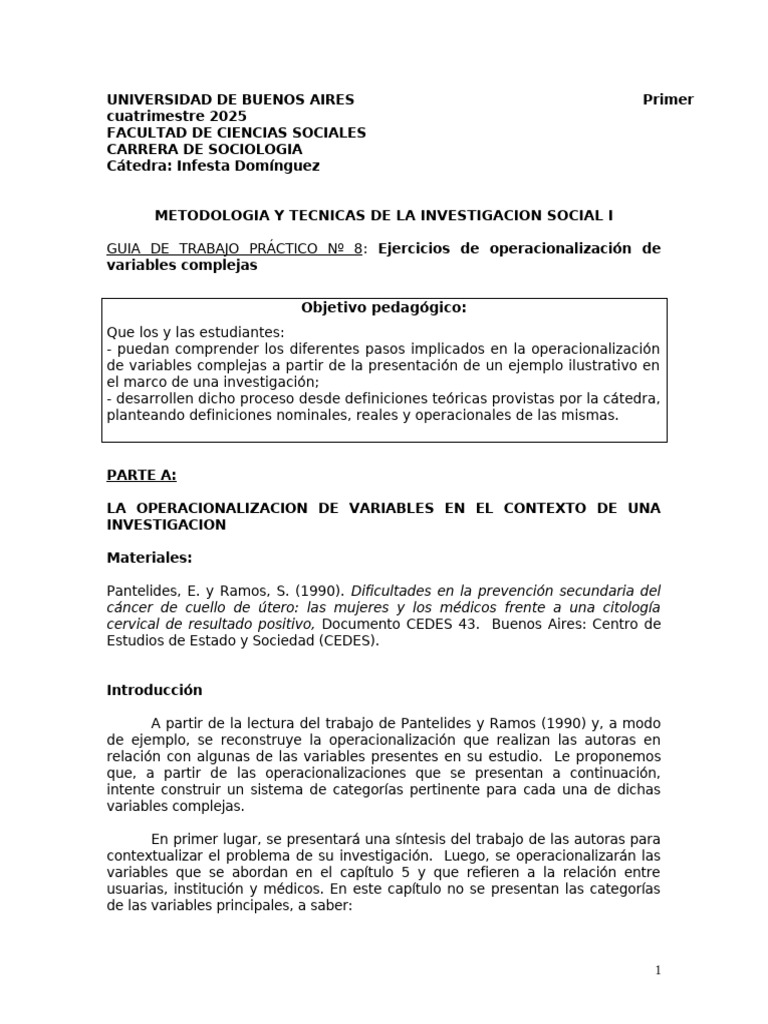 UNIVERSIDAD DE BUENOS AIRES Primer cuatrimestre 2025
FACULTAD DE CIENCIAS SOCIALES
CARRERA DE SOCIOLOGIA
Cátedra: Infesta Domínguez

METODOLOGIA Y TECNICAS DE LA INVESTIGACION SOCIAL I

GUIA DE TRABAJO PRÁCTICO Nº 8: Ejercicios de operacionalización de variables complejas

Objetivo pedagógico:

Que los y las estudiantes:
- puedan comprender los diferentes pasos implicados en la operacionalización de variables complejas a partir de la presentación de un ejemplo ilustrativo en el marco de una investigación;
- desarrollen dicho proceso desde definiciones teóricas provistas por la cátedra, planteando definiciones nominales, reales y operacionales de las mismas.

PARTE A:

LA OPERACIONALIZACION DE VARIABLES EN EL CONTEXTO DE UNA INVESTIGACION

Materiales:

Pantelides, E. y Ramos, S. (1990). Dificultades en la prevención secundaria del cáncer de cuello de útero: las mujeres y los médicos frente a una citología cervical de resultado positivo, Documento CEDES 43. Buenos Aires: Centro de Estudios de Estado y Sociedad (CEDES).

Introducción

A partir de la lectura del trabajo de Pantelides y Ramos (1990) y, a modo de ejemplo, se reconstruye la operacionalización que realizan las autoras en relación con algunas de las variables presentes en su estudio. Le proponemos que, a partir de las operacionalizaciones que se presentan a continuación, intente construir un sistema de categorías pertinente para cada una de dichas variables complejas.

En primer lugar, se presentará una síntesis del trabajo de las autoras para contextualizar el problema de su investigación. Luego, se operacionalizarán las variables que se abordan en el capítulo 5 y que refieren a la relación entre usuarias, institución y médicos. En este capítulo no se presentan las categorías de las variables principales, a saber:

1